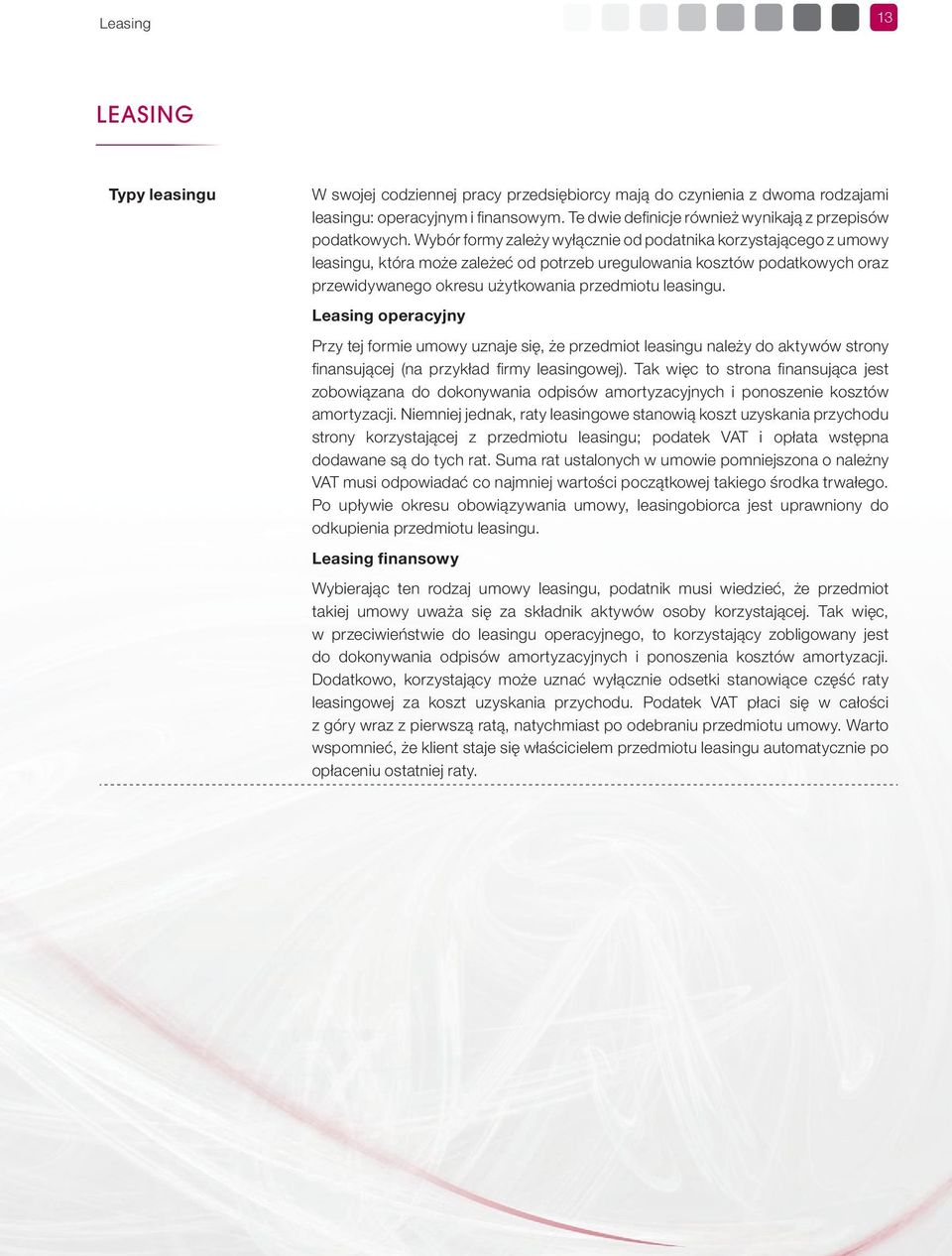 Leasing

13

LEASING

Typy leasingu

W swojej codziennej pracy przedsiębiorcy mają do czynienia z dwoma rodzajami leasingu: operacyjnym i finansowym. Te dwie definicje również wynikają z przepisów podatkowych. Wybór formy zależy wyłącznie od podatnika korzystającego z umowy leasingu, która może zależeć od potrzeb uregulowania kosztów podatkowych oraz przewidywanego okresu użytkowania przedmiotu leasingu.

Leasing operacyjny

Przy tej formie umowy uznaje się, że przedmiot leasingu należy do aktywów strony finansującej (na przykład firmy leasingowej). Tak więc to strona finansująca jest zobowiązana do dokonywania odpisów amortyzacyjnych i ponoszenie kosztów amortyzacji. Niemniej jednak, raty leasingowe stanowią koszt uzyskania przychodu strony korzystającej z przedmiotu leasingu; podatek VAT i opłata wstępna dodawane są do tych rat. Suma rat ustalonych w umowie pomniejszona o należny VAT musi odpowiadać co najmniej wartości początkowej takiego środka trwałego. Po upływie okresu obowiązywania umowy, leasingobiorca jest uprawniony do odkupienia przedmiotu leasingu.

Leasing finansowy

Wybierając ten rodzaj umowy leasingu, podatnik musi wiedzieć, że przedmiot takiej umowy uważa się za składnik aktywów osoby korzystającej. Tak więc, w przeciwieństwie do leasingu operacyjnego, to korzystający zobligowany jest do dokonywania odpisów amortyzacyjnych i ponoszenia kosztów amortyzacji. Dodatkowo, korzystający może uznać wyłącznie odsetki stanowiące część raty leasingowej za koszt uzyskania przychodu. Podatek VAT płaci się w całości z góry wraz z pierwszą ratą, natychmiast po odebraniu przedmiotu umowy. Warto wspomnieć, że klient staje się właścicielem przedmiotu leasingu automatycznie po opłaceniu ostatniej raty.